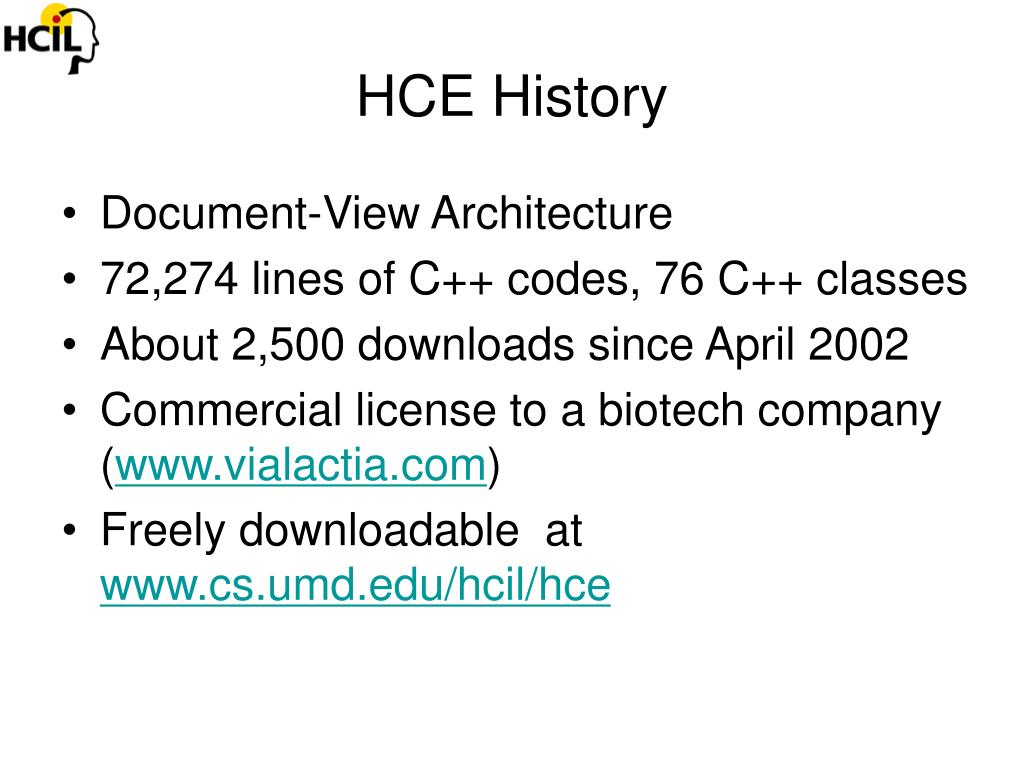 HCIL

HCE History

• Document-View Architecture
• 72,274 lines of C++ codes, 76 C++ classes
• About 2,500 downloads since April 2002
• Commercial license to a biotech company (www.vialactia.com)
• Freely downloadable at www.cs.umd.edu/hcil/hce